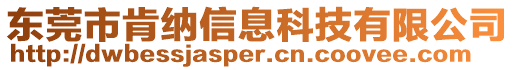 东莞市肯纳信息科技有限公司
http://dwbessjasper.cn.coovee.com